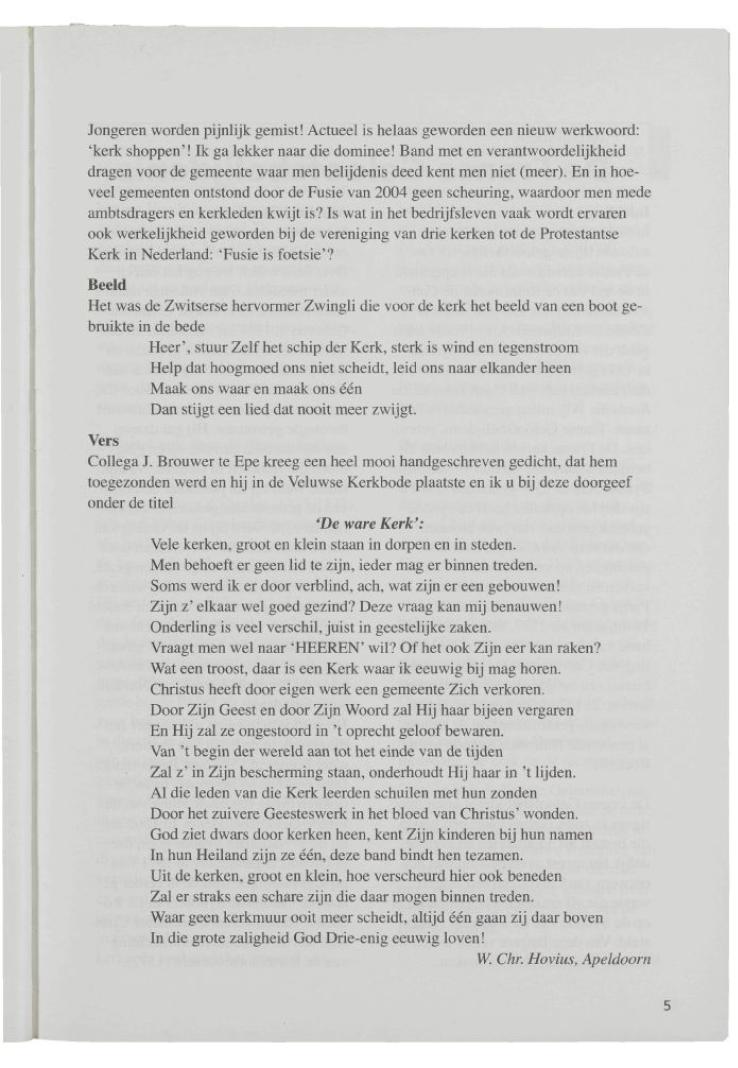 Jongeren worden pijnlijk gemist! Actueel is helaas geworden een nieuw werkwoord: 'kerk shoppen'! Ik ga lekker naar die dominee! Band met en verantwoordelijkheid dragen voor de gemeente waar men belijdenis deed kent men niet (meer). En in hoeveel gemeenten ontstond door de Fusie van 2004 geen scheuring, waardoor men mede ambtsdragers en kerkleden kwijt is? Is wat in het bedrijfsleven vaak wordt ervaren ook werkelijkheid geworden bij de vereniging van drie kerken tot de Protestantse Kerk in Nederland: 'Fusie is foetsie'?

Beeld
Het was de Zwitserse hervormer Zwingli die voor de kerk het beeld van een boot gebruikte in de bede
Heer', stuur Zelf het schip der Kerk, sterk is wind en tegenstroom
Help dat hoogmoed ons niet scheidt, leid ons naar elkander heen
Maak ons waar en maak ons één
Dan stijgt een lied dat nooit meer zwijgt.

Vers
Collega J. Brouwer te Epe kreeg een heel mooi handgeschreven gedicht, dat hem toegezonden werd en hij in de Veluwse Kerkbode plaatste en ik u bij deze doorgeef onder de titel
'De ware Kerk':
Vele kerken, groot en klein staan in dorpen en in steden.
Men behoeft er geen lid te zijn, ieder mag er binnen treden.
Soms werd ik er door verblind, ach, wat zijn er een gebouwen!
Zijn z' elkaar wel goed gezind? Deze vraag kan mij benauwen!
Onderling is veel verschil, juist in geestelijke zaken.
Vraagt men wel naar 'HEEREN' wil? Of het ook Zijn eer kan raken?
Wat een troost, daar is een Kerk waar ik eeuwig bij mag horen.
Christus heeft door eigen werk een gemeente Zich verkoren.
Door Zijn Geest en door Zijn Woord zal Hij haar bijeen vergaren
En Hij zal ze ongestoord in 't oprecht geloof bewaren.
Van 't begin der wereld aan tot het einde van de tijden
Zal z' in Zijn bescherming staan, onderhoudt Hij haar in 't lijden.
Al die leden van die Kerk leerden schuilen met hun zonden
Door het zuivere Geesteswerk in het bloed van Christus' wonden.
God ziet dwars door kerken heen, kent Zijn kinderen bij hun namen
In hun Heiland zijn ze één, deze band bindt hen tezamen.
Uit de kerken, groot en klein, hoe verscheurd hier ook beneden
Zal er straks een schare zijn die daar mogen binnen treden.
Waar geen kerkmuur ooit meer scheidt, altijd één gaan zij daar boven
In die grote zaligheid God Drie-enig eeuwig loven!
W. Chr. Hovius, Apeldoorn

5